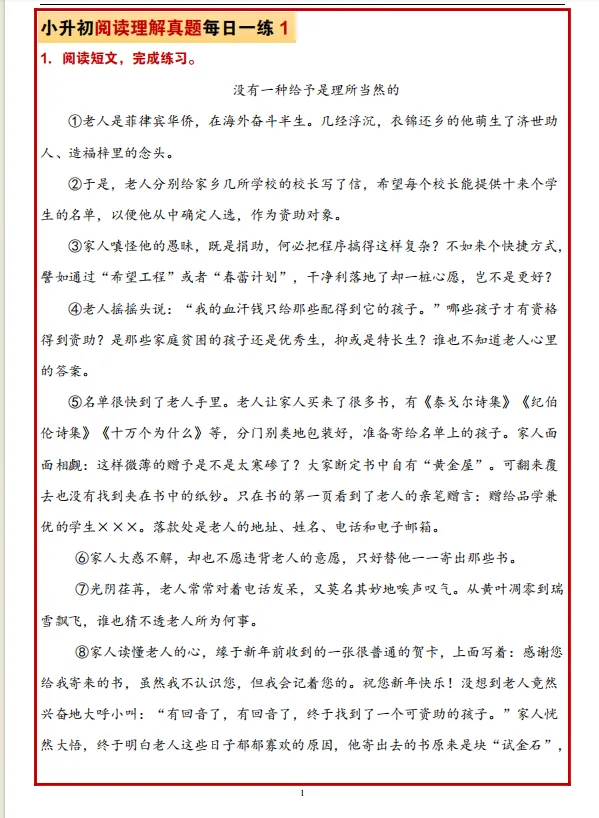 小升初阅读理解真题每日一练 1

1. 阅读短文，完成练习。

没有一种给予是理所当然的

①老人是菲律宾华侨，在海外奋斗半生。几经浮沉，衣锦还乡的他萌生了济世助人、造福梓里的念头。

②于是，老人分别给家乡几所学校的校长写了信，希望每个校长能提供十来个学生的名单，以便他从中确定人选，作为资助对象。

③家人嗔怪他的愚昧，既是捐助，何必把程序搞得这样复杂？不如来个快捷方式，譬如通过“希望工程”或者“春蕾计划”，干净利落地了却一桩心愿，岂不是更好？

④老人摇摇头说：“我的血汗钱只给那些配得到它的孩子。”哪些孩子才有资格得到资助？是那些家庭贫困的孩子还是优秀生，抑或是特长生？谁也不知道老人心里的答案。

⑤名单很快到了老人手里。老人让家人买来了很多书，有《泰戈尔诗集》《纪伯伦诗集》《十万个为什么》等，分门别类地包装好，准备寄给名单上的孩子。家人面面相觑：这样微薄的赠予是不是太寒碜了？大家断定书中自有“黄金屋”。可翻来覆去也没有找到夹在书中的纸钞。只在书的第一页看到了老人的亲笔赠言：赠给品学兼优的学生×××。落款处是老人的地址、姓名、电话和电子邮箱。

⑥家人大惑不解，却也不愿违背老人的意愿，只好替他一一寄出那些书。

⑦光阴荏苒，老人常常对着电话发呆，又莫名其妙地唉声叹气。从黄叶凋零到瑞雪飘飞，谁也猜不透老人所为何事。

⑧家人读懂老人的心，缘于新年前收到的一张很普通的贺卡，上面写着：感谢您给我寄来的书，虽然我不认识您，但我会记着您的。祝您新年快乐！没想到老人竟然兴奋地大呼小叫：“有回音了，有回音了，终于找到了一个可资助的孩子。”家人恍然大悟，终于明白老人这些日子郁郁寡欢的原因，他寄出去的书原来是块“试金石”，

1